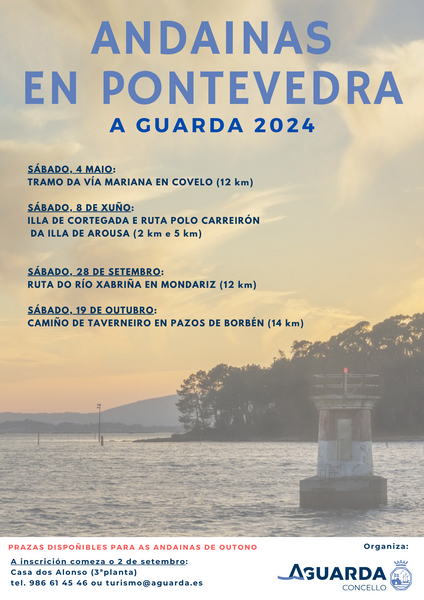 ANDAINAS EN PONTEVEDRA

A GUARDA 2024

SÁBADO, 4 MAIO:
TRAMO DA VÍA MARIANA EN COVELO (12 km)

SÁBADO, 8 DE XUÑO:
ILLA DE CORTEGADA E RUTA POLO CARREIRÓN DA ILLA DE AROUSA (2 km e 5 km)

SÁBADO, 28 DE SETEMBRO:
RUTA DO RÍO XABRIÑA EN MONDARIZ (12 km)

SÁBADO, 19 DE OUTUBRO:
CAMIÑO DE TAVERNEIRO EN PAZOS DE BORBÉN (14 km)

PRAZAS DISPOÑIBLES PARA AS ANDAINAS DE OUTONO

A inscrición comeza o 2 de setembro:
Casa dos Alonso (3ªplanta)
tel. 986 61 45 46 ou turismo@aguarda.es

Organiza:

AGUARDA
CONCELLO